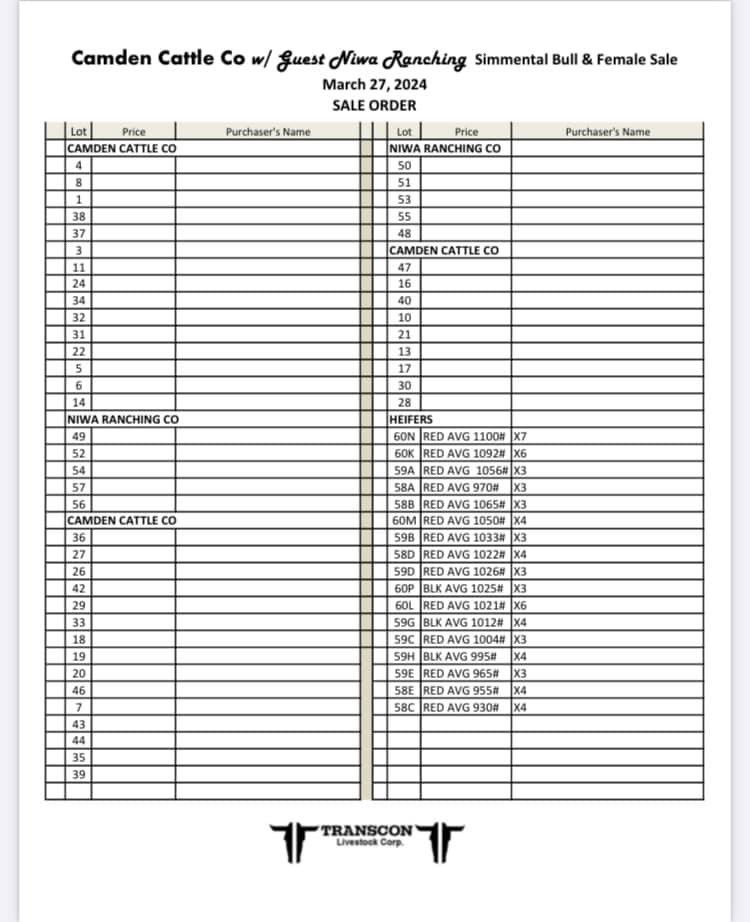 Camden Cattle Co w/ Guest Niwa Ranching Simmental Bull & Female Sale
March 27, 2024
SALE ORDER

| Lot | Price | Purchaser's Name |
|---|---|---|
| CAMDEN CATTLE CO | | |
| 4 | | |
| 8 | | |
| 1 | | |
| 38 | | |
| 37 | | |
| 3 | | |
| 11 | | |
| 24 | | |
| 34 | | |
| 32 | | |
| 31 | | |
| 22 | | |
| 5 | | |
| 6 | | |
| 14 | | |
| NIWA RANCHING CO | | |
| 49 | | |
| 52 | | |
| 54 | | |
| 57 | | |
| 56 | | |
| CAMDEN CATTLE CO | | |
| 36 | | |
| 27 | | |
| 26 | | |
| 42 | | |
| 29 | | |
| 33 | | |
| 18 | | |
| 19 | | |
| 20 | | |
| 46 | | |
| 7 | | |
| 43 | | |
| 44 | | |
| 35 | | |
| 39 | | |

| Lot | Price | Purchaser's Name |
|---|---|---|
| NIWA RANCHING CO | | |
| 50 | | |
| 51 | | |
| 53 | | |
| 55 | | |
| 48 | | |
| CAMDEN CATTLE CO | | |
| 47 | | |
| 16 | | |
| 40 | | |
| 10 | | |
| 21 | | |
| 13 | | |
| 17 | | |
| 30 | | |
| 28 | | |
| HEIFERS | | |
| 60N | RED AVG 1100# | X7 |
| 60K | RED AVG 1092# | X6 |
| 59A | RED AVG 1056# | X3 |
| 58A | RED AVG 970# | X3 |
| 58B | RED AVG 1065# | X3 |
| 60M | RED AVG 1050# | X4 |
| 59B | RED AVG 1033# | X3 |
| 58D | RED AVG 1022# | X4 |
| 59D | RED AVG 1026# | X3 |
| 60P | BLK AVG 1025# | X3 |
| 60L | RED AVG 1021# | X6 |
| 59G | BLK AVG 1012# | X4 |
| 59C | RED AVG 1004# | X3 |
| 59H | BLK AVG 995# | X4 |
| 59E | RED AVG 965# | X3 |
| 58E | RED AVG 955# | X4 |
| 58C | RED AVG 930# | X4 |

TRANSCON
Livestock Corp.